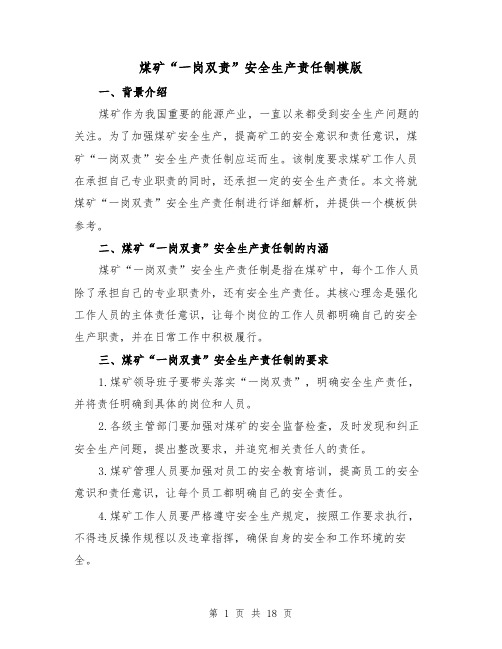 煤矿“一岗双责”安全生产责任制模版

一、背景介绍

煤矿作为我国重要的能源产业，一直以来都受到安全生产问题的关注。为了加强煤矿安全生产，提高矿工的安全意识和责任意识，煤矿“一岗双责”安全生产责任制应运而生。该制度要求煤矿工作人员在承担自己专业职责的同时，还承担一定的安全生产责任。本文将就煤矿“一岗双责”安全生产责任制进行详细解析，并提供一个模板供参考。

二、煤矿“一岗双责”安全生产责任制的内涵

煤矿“一岗双责”安全生产责任制是指在煤矿中，每个工作人员除了承担自己的专业职责外，还有安全生产责任。其核心理念是强化工作人员的主体责任意识，让每个岗位的工作人员都明确自己的安全生产职责，并在日常工作中积极履行。

三、煤矿“一岗双责”安全生产责任制的要求

1.煤矿领导班子要带头落实“一岗双责”，明确安全生产责任，并将责任明确到具体的岗位和人员。

2.各级主管部门要加强对煤矿的安全监督检查，及时发现和纠正安全生产问题，提出整改要求，并追究相关责任人的责任。

3.煤矿管理人员要加强对员工的安全教育培训，提高员工的安全意识和责任意识，让每个员工都明确自己的安全责任。

4.煤矿工作人员要严格遵守安全生产规定，按照工作要求执行，不得违反操作规程以及违章指挥，确保自身的安全和工作环境的安全。

第 1 页 共 18 页